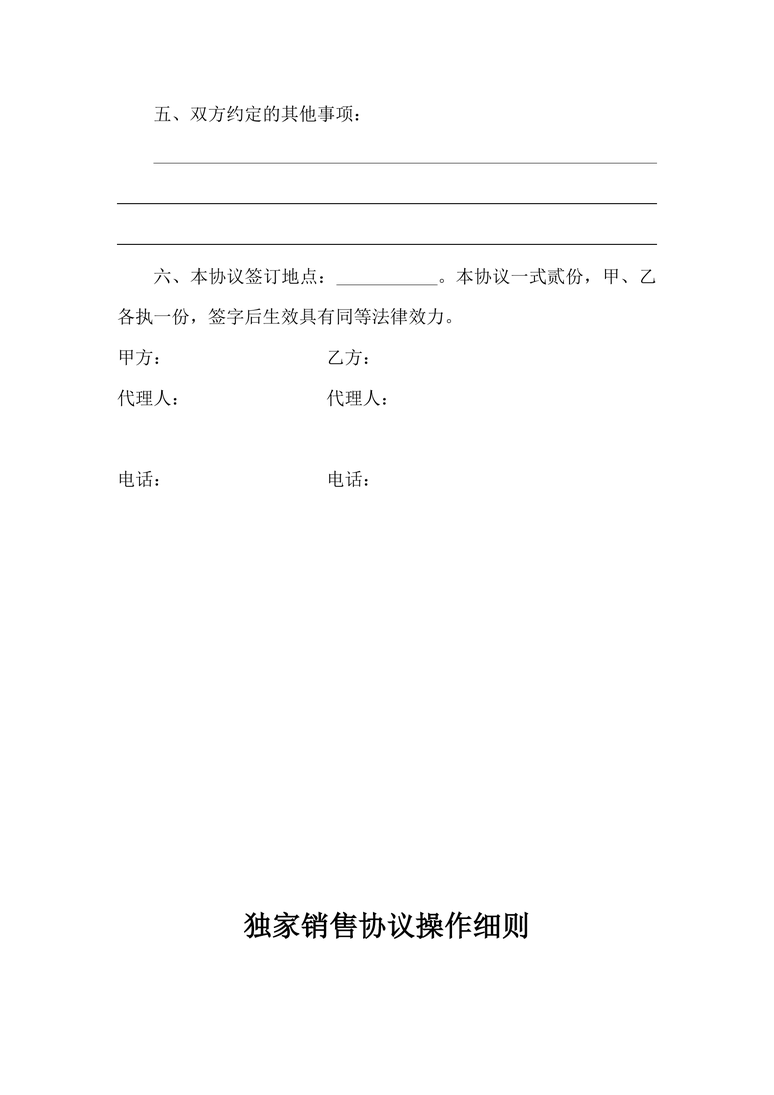 五、双方约定的其他事项：

____

____

____

六、本协议签订地点：____。本协议一式贰份，甲、乙各执一份，签字后生效具有同等法律效力。

甲方： 乙方：

代理人： 代理人：

电话： 电话：

独家销售协议操作细则